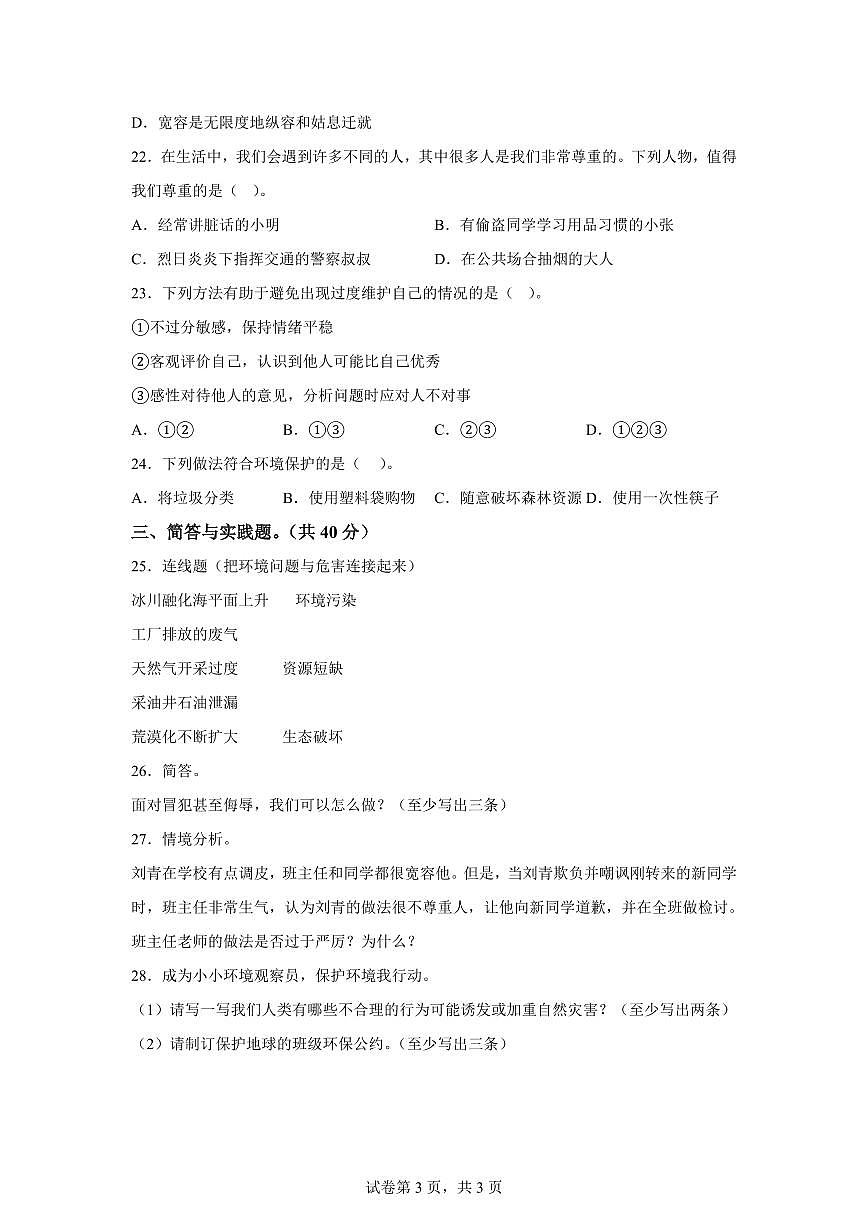 D．宽容是无限度地纵容和姑息迁就

22．在生活中，我们会遇到许多不同的人，其中很多人是我们非常尊重的。下列人物，值得我们尊重的是（　）。

A．经常讲脏话的小明　　B．有偷盗同学学习用品习惯的小张

C．烈日炎炎下指挥交通的警察叔叔　　D．在公共场合抽烟的大人

23．下列方法有助于避免出现过度维护自己的情况的是（　）。

①不过分敏感，保持情绪平稳

②客观评价自己，认识到他人可能比自己优秀

③感性对待他人的意见，分析问题时应对人不对事

A．①②　　B．①③　　C．②③　　D．①②③

24．下列做法符合环境保护的是（　）。

A．将垃圾分类　　B．使用塑料袋购物　　C．随意破坏森林资源　D．使用一次性筷子

三、简答与实践题。（共 40 分）

25．连线题（把环境问题与危害连接起来）

冰川融化海平面上升　　环境污染

工厂排放的废气

天然气开采过度　　资源短缺

采油井石油泄漏

荒漠化不断扩大　　生态破坏

26．简答。

面对冒犯甚至侮辱，我们可以怎么做？（至少写出三条）

27．情境分析。

刘青在学校有点调皮，班主任和同学都很宽容他。但是，当刘青欺负并嘲讽刚转来的新同学时，班主任非常生气，认为刘青的做法很不尊重人，让他向新同学道歉，并在全班做检讨。班主任老师的做法是否过于严厉？为什么？

28．成为小小环境观察员，保护环境我行动。

（1）请写一写我们人类有哪些不合理的行为可能诱发或加重自然灾害？（至少写出两条）

（2）请制订保护地球的班级环保公约。（至少写出三条）

试卷第 3 页，共 3 页